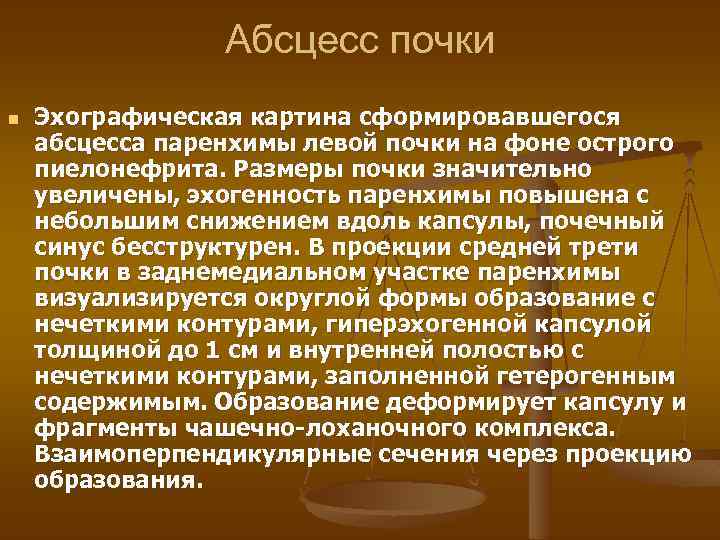 Абсцесс почки

Эхографическая картина сформировавшегося абсцесса паренхимы левой почки на фоне острого пиелонефрита. Размеры почки значительно увеличены, эхогенность паренхимы повышена с небольшим снижением вдоль капсулы, почечный синус бесструктурен. В проекции средней трети почки в заднемедиальном участке паренхимы визуализируется округлой формы образование с нечеткими контурами, гиперэхогенной капсулой толщиной до 1 см и внутренней полостью с нечеткими контурами, заполненной гетерогенным содержимым. Образование деформирует капсулу и фрагменты чашечно-лоханочного комплекса. Взаимоперпендикулярные сечения через проекцию образования.